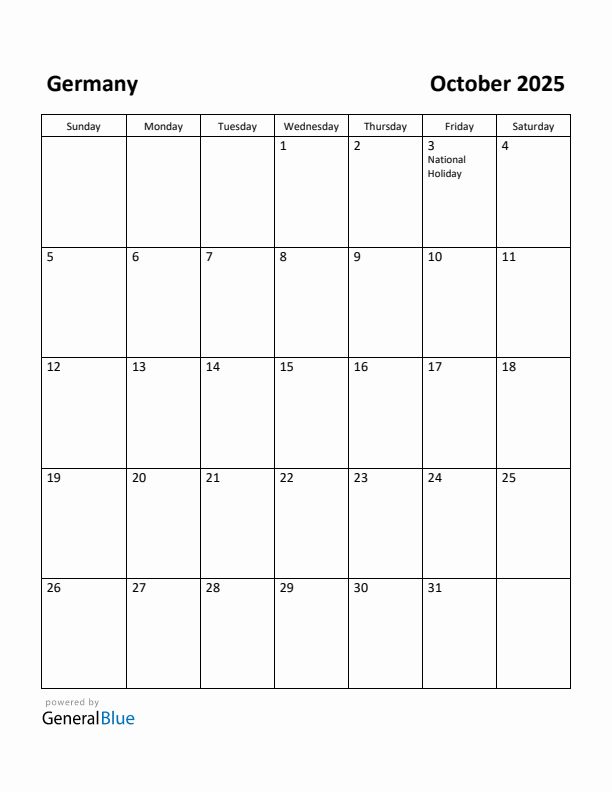 Germany

October 2025

| Sunday | Monday | Tuesday | Wednesday | Thursday | Friday | Saturday |
|---|---|---|---|---|---|---|
| | | | 1 | 2 | 3 National Holiday | 4 |
| 5 | 6 | 7 | 8 | 9 | 10 | 11 |
| 12 | 13 | 14 | 15 | 16 | 17 | 18 |
| 19 | 20 | 21 | 22 | 23 | 24 | 25 |
| 26 | 27 | 28 | 29 | 30 | 31 | |

powered by
GeneralBlue